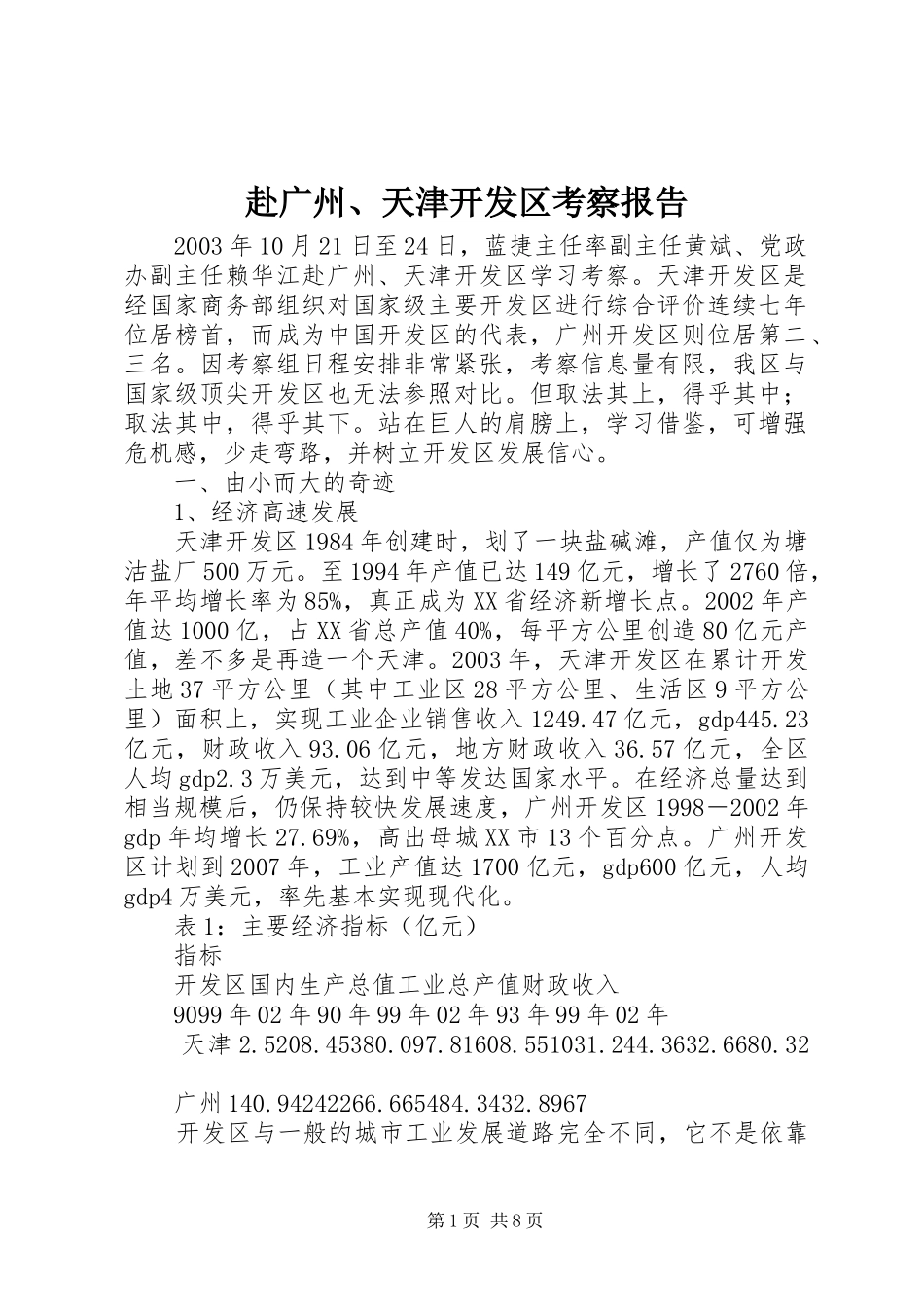 赴广州、天津开发区考察报告

2003年10月21日至24日，蓝捷主任率副主任黄斌、党政办副主任赖华江赴广州、天津开发区学习考察。天津开发区是经国家商务部组织对国家级主要开发区进行综合评价连续七年位居榜首，而成为中国开发区的代表，广州开发区则位居第二、三名。因考察组日程安排非常紧张，考察信息量有限，我区与国家级顶尖开发区也无法参照对比。但取法其上，得乎其中；取法其中，得乎其下。站在巨人的肩膀上，学习借鉴，可增强危机感，少走弯路，并树立开发区发展信心。

一、由小而大的奇迹

1、经济高速发展

天津开发区1984年创建时，划了一块盐碱滩，产值仅为塘沽盐厂500万元。至1994年产值已达149亿元，增长了2760倍，年平均增长率为85%，真正成为XX省经济新增长点。2002年产值达1000亿，占XX省总产值40%，每平方公里创造80亿元产值，差不多是再造一个天津。2003年，天津开发区在累计开发土地37平方公里（其中工业区28平方公里、生活区9平方公里）面积上，实现工业企业销售收入1249.47亿元，gdp445.23亿元，财政收入93.06亿元，地方财政收入36.57亿元，全区人均gdp2.3万美元，达到中等发达国家水平。在经济总量达到相当规模后，仍保持较快发展速度，广州开发区1998－2002年gdp年均增长27.69%，高出母城XX市13个百分点。广州开发区计划到2007年，工业产值达1700亿元，gdp600亿元，人均gdp4万美元，率先基本实现现代化。

表1：主要经济指标（亿元）

指标

开发区国内生产总值工业总产值财政收入

9099年02年90年99年02年93年99年02年

天津2.5208.45380.097.81608.551031.244.3632.6680.32

广州140.94242266.665484.3432.8967

开发区与一般的城市工业发展道路完全不同，它不是依靠

第1页 共8页